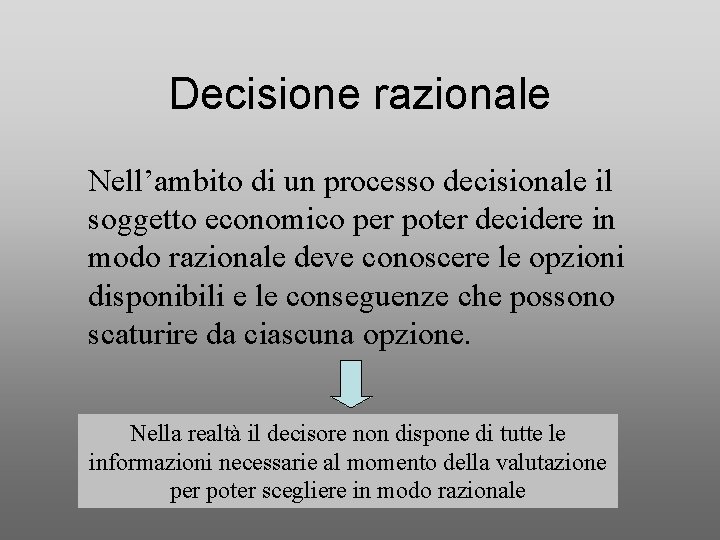 Decisione razionale

Nell’ambito di un processo decisionale il soggetto economico per poter decidere in modo razionale deve conoscere le opzioni disponibili e le conseguenze che possono scaturire da ciascuna opzione.

Nella realtà il decisore non dispone di tutte le informazioni necessarie al momento della valutazione per poter scegliere in modo razionale